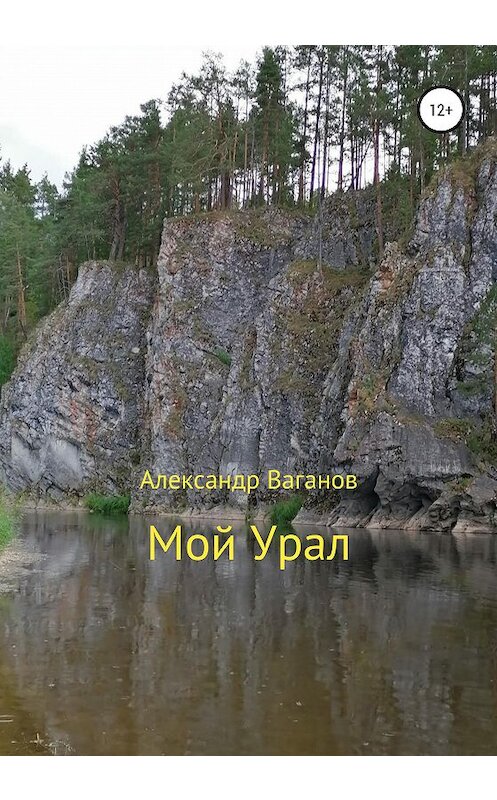 12+

Александр Ваганов

Мой Урал